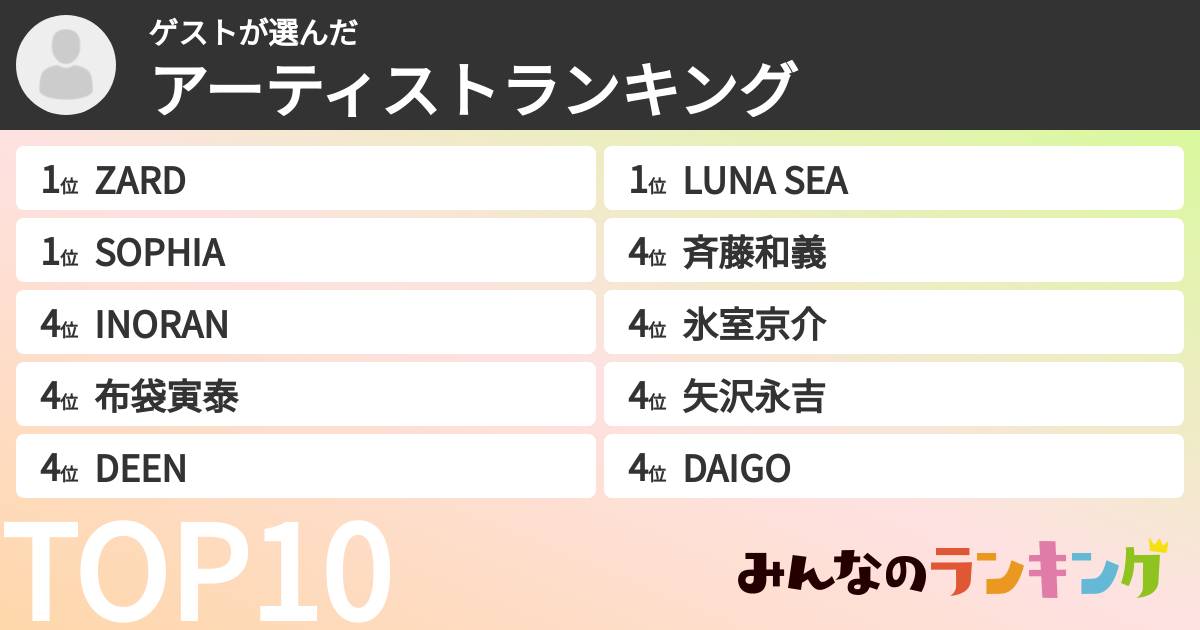 ゲストが選んだ
アーティストランキング

1位 ZARD

1位 SOPHIA

4位 INORAN

4位 布袋寅泰

4位 DEEN

1位 LUNA SEA

4位 斉藤和義

4位 氷室京介

4位 矢沢永吉

4位 DAIGO

TOP10

みんなのランキング